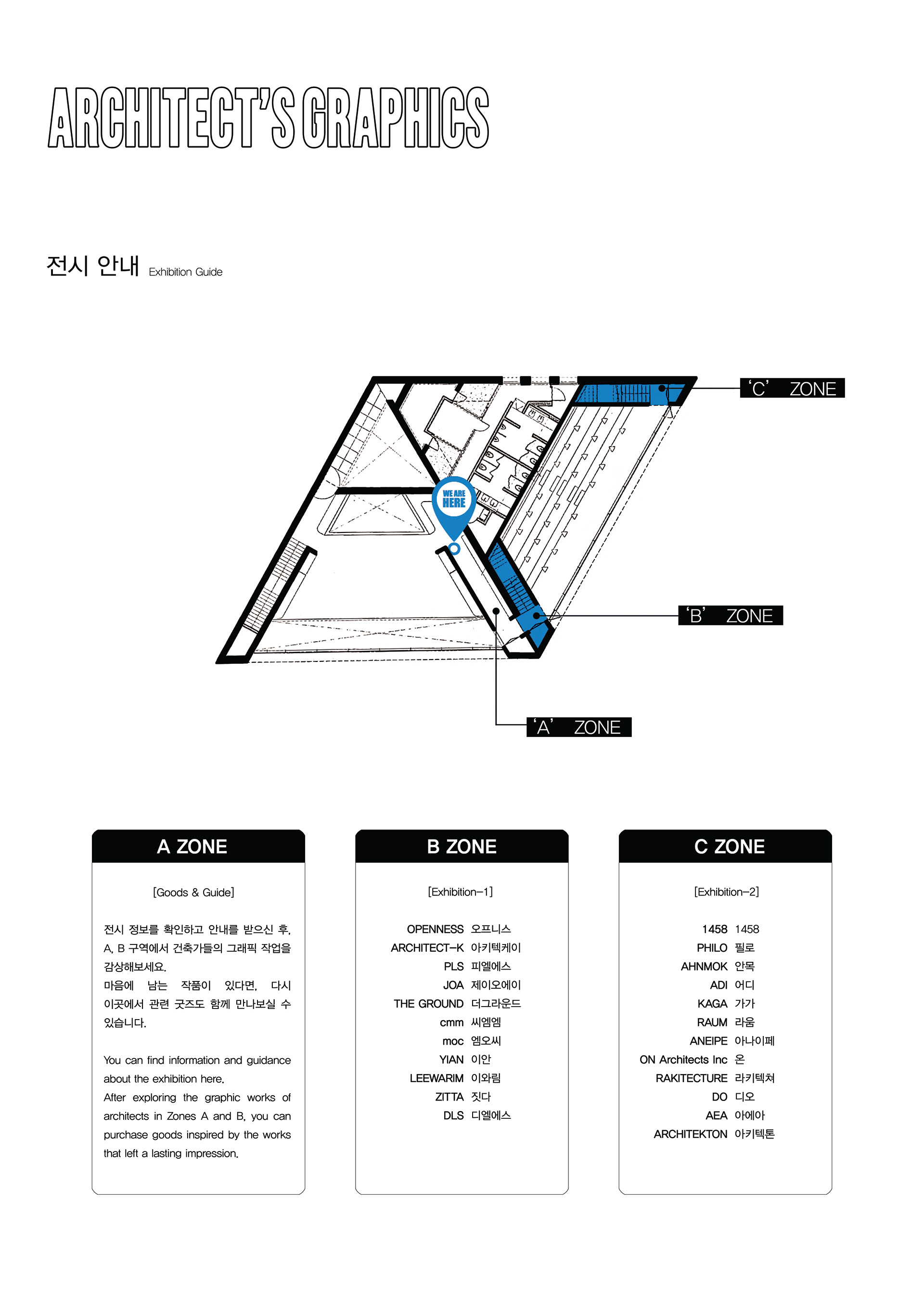 ARCHITECT'S GRAPHICS

전시 안내 Exhibition Guide

'C' ZONE

WE ARE HERE

'B' ZONE

'A' ZONE

A ZONE

[Goods & Guide]

전시 정보를 확인하고 안내를 받으신 후, A, B 구역에서 건축가들의 그래픽 작업을 감상해보세요.
마음에 남는 작품이 있다면, 다시 이곳에서 관련 굿즈도 함께 만나보실 수 있습니다.

You can find information and guidance about the exhibition here.
After exploring the graphic works of architects in Zones A and B, you can purchase goods inspired by the works that left a lasting impression.

B ZONE

[Exhibition-1]

OPENNESS 오프니스
ARCHITECT-K 아키텍케이
PLS 피엘에스
JOA 제이오에이
THE GROUND 더그라운드
cmm 씨엠엠
moc 엠오씨
YIAN 이안
LEEWARIM 이와림
ZITTA 짓다
DLS 디엘에스

C ZONE

[Exhibition-2]

1458 1458
PHILO 필로
AHNMOK 안목
ADI 어디
KAGA 가가
RAUM 라움
ANEIPE 아나이페
ON Architects Inc 온
RAKITECTURE 라키텍쳐
DO 디오
AEA 아에아
ARCHITEKTON 아키텍톤